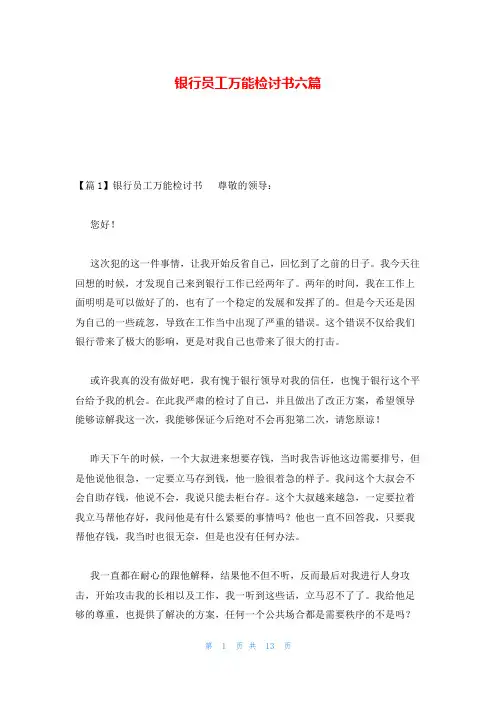 银行员工万能检讨书六篇

【篇1】银行员工万能检讨书　　尊敬的领导：

您好！

这次犯的这一件事情，让我开始反省自己，回忆到了之前的日子。我今天往回想的时候，才发现自己来到银行工作已经两年了。两年的时间，我在工作上面明明是可以做好了的，也有了一个稳定的发展和发挥了的。但是今天还是因为自己的一些疏忽，导致在工作当中出现了严重的错误。这个错误不仅给我们银行带来了极大的影响，更是对我自己也带来了很大的打击。

或许我真的没有做好吧，我有愧于银行领导对我的信任，也愧于银行这个平台给予我的机会。在此我严肃的检讨了自己，并且做出了改正方案，希望领导能够谅解我这一次，我能够保证今后绝对不会再犯第二次，请您原谅！

昨天下午的时候，一个大叔进来想要存钱，当时我告诉他这边需要排号，但是他说他很急，一定要立马存到钱，他一脸很着急的样子。我问这个大叔会不会自助存钱，他说不会，我说只能去柜台存。这个大叔越来越急，一定要拉着我立马帮他存好，我问他是有什么紧要的事情吗？他也一直不回答我，只要我帮他存钱，我当时也很无奈，但是也没有任何办法。

我一直都在耐心的跟他解释，结果他不但不听，反而最后对我进行人身攻击，开始攻击我的长相以及工作，我一听到这些话，立马忍不了了。我给他足够的尊重，也提供了解决的方案，任何一个公共场合都是需要秩序的不是吗？

第 1 页 共 13 页